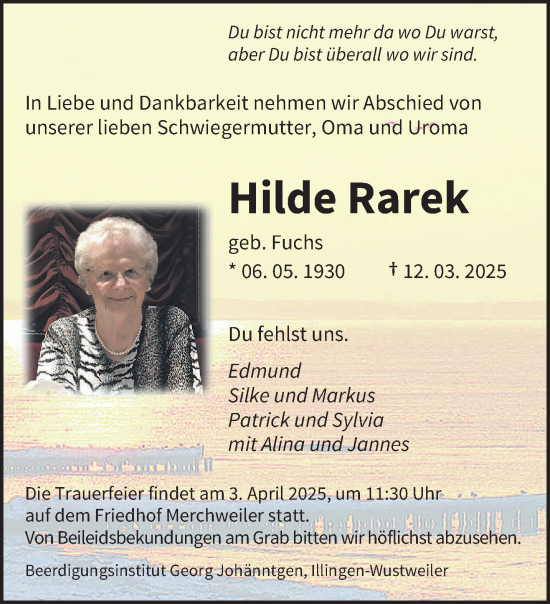 Du bist nicht mehr da wo Du warst,
aber Du bist überall wo wir sind.

In Liebe und Dankbarkeit nehmen wir Abschied von unserer lieben Schwiegermutter, Oma und Uroma

Hilde Rarek

geb. Fuchs
* 06. 05. 1930 † 12. 03. 2025

Du fehlst uns.

Edmund
Silke und Markus
Patrick und Sylvia
mit Alina und Jannes

Die Trauerfeier findet am 3. April 2025, um 11:30 Uhr auf dem Friedhof Merchweiler statt.
Von Beileidsbekundungen am Grab bitten wir höflichst abzusehen.

Beerdigungsinstitut Georg Johänntgen, Illingen-Wustweiler